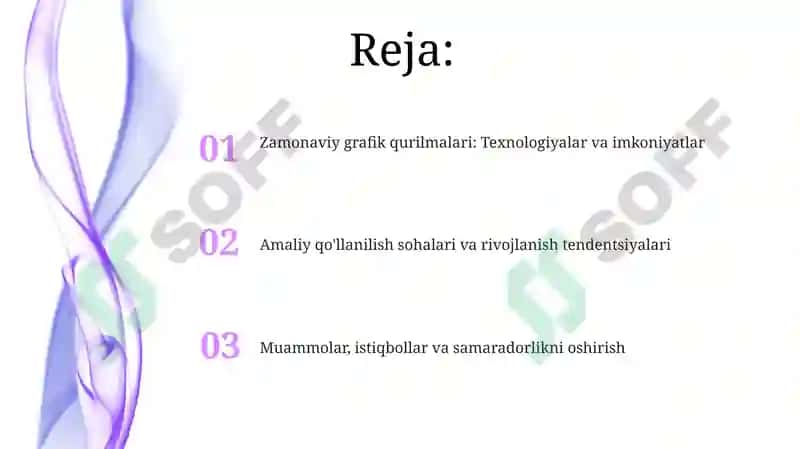 Reja:

01 Zamonaviy grafik qurilmalari: Texnologiyalar va imkoniyatlar

02 Amaliy qo'llanilish sohalari va rivojlanish tendentsiyalari

03 Muammolar, istiqbollar va samaradorlikni oshirish

SOFF

SOFF